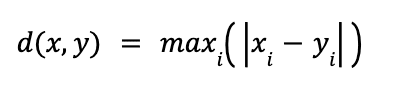 $d(x, y) = max_i(|x_i - y_i|)$